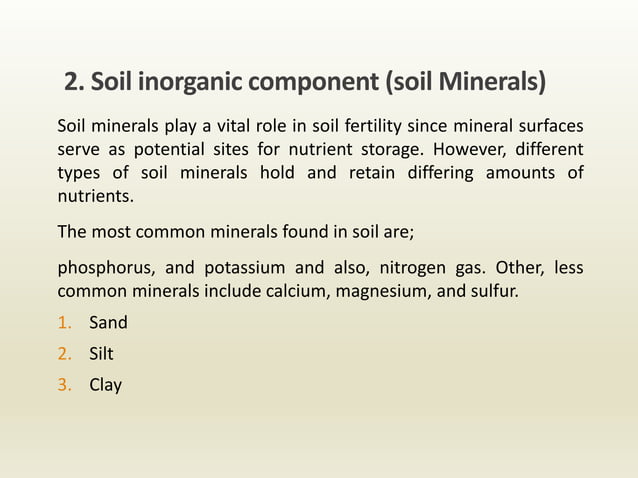 2. Soil inorganic component (soil Minerals)

Soil minerals play a vital role in soil fertility since mineral surfaces serve as potential sites for nutrient storage. However, different types of soil minerals hold and retain differing amounts of nutrients.

The most common minerals found in soil are;

phosphorus, and potassium and also, nitrogen gas. Other, less common minerals include calcium, magnesium, and sulfur.

1. Sand
2. Silt
3. Clay